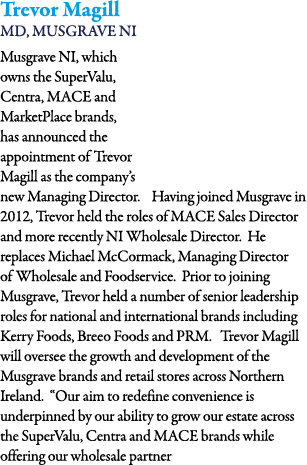 Trevor Magill
MD, MUSGRAVE NI

Musgrave NI, which owns the SuperValu, Centra, MACE and MarketPlace brands, has announced the appointment of Trevor Magill as the company's new Managing Director. Having joined Musgrave in 2012, Trevor held the roles of MACE Sales Director and more recently NI Wholesale Director. He replaces Michael McCormack, Managing Director of Wholesale and Foodservice. Prior to joining Musgrave, Trevor held a number of senior leadership roles for national and international brands including Kerry Foods, Breeo Foods and PRM. Trevor Magill will oversee the growth and development of the Musgrave brands and retail stores across Northern Ireland. "Our aim to redefine convenience is underpinned by our ability to grow our estate across the SuperValu, Centra and MACE brands while offering our wholesale partner